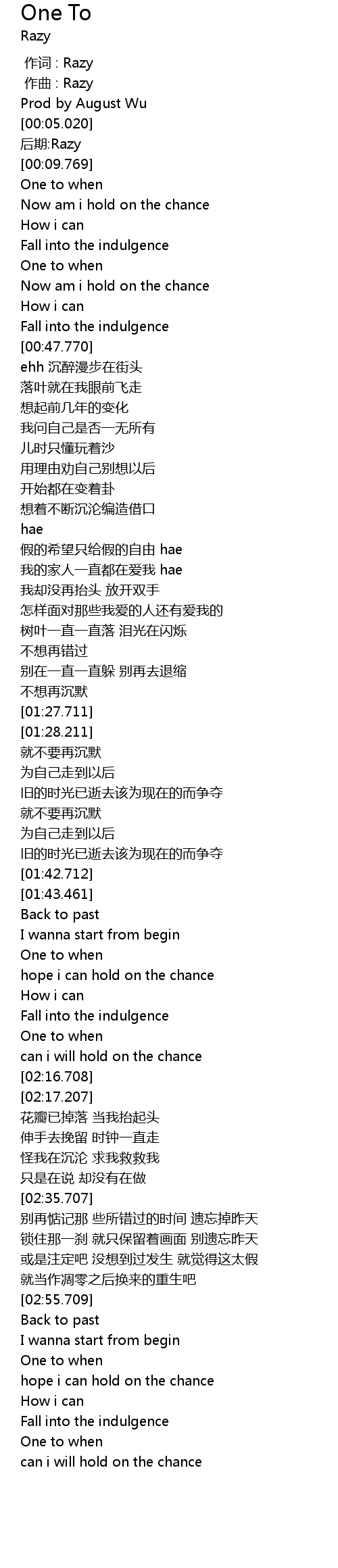 One To
Razy

作词 : Razy
作曲 : Razy
Prod by August Wu
[00:05.020]
后期:Razy
[00:09.769]
One to when
Now am i hold on the chance
How i can
Fall into the indulgence
One to when
Now am i hold on the chance
How i can
Fall into the indulgence
[00:47.770]
ehh 沉醉漫步在街头
落叶就在我眼前飞走
想起前几年的变化
我问自己是否一无所有
儿时只懂玩着沙
用理由劝自己别想以后
开始都在变着卦
想着不断沉沦编造借口
hae
假的希望只给假的自由 hae
我的家人一直都在爱我 hae
我却没再抬头 放开双手
怎样面对那些我爱的人还有爱我的
树叶一直一直落 泪光在闪烁
不想再错过
别在一直一直躲 别再去退缩
不想再沉默
[01:27.711]
[01:28.211]
就不要再沉默
为自己走到以后
旧的时光已逝去该为现在的而争夺
就不要再沉默
为自己走到以后
旧的时光已逝去该为现在的而争夺
[01:42.712]
[01:43.461]
Back to past
I wanna start from begin
One to when
hope i can hold on the chance
How i can
Fall into the indulgence
One to when
can i will hold on the chance
[02:16.708]
[02:17.207]
花瓣已掉落 当我抬起头
伸手去挽留 时钟一直走
怪我在沉沦 求我救救我
只是在说 却没有在做
[02:35.707]
别再惦记那 些所错过的时间 遗忘掉昨天
锁住那一刹 就只保留着画面 别遗忘昨天
或是注定吧 没想到过发生 就觉得这太假
就当作凋零之后换来的重生吧
[02:55.709]
Back to past
I wanna start from begin
One to when
hope i can hold on the chance
How i can
Fall into the indulgence
One to when
can i will hold on the chance